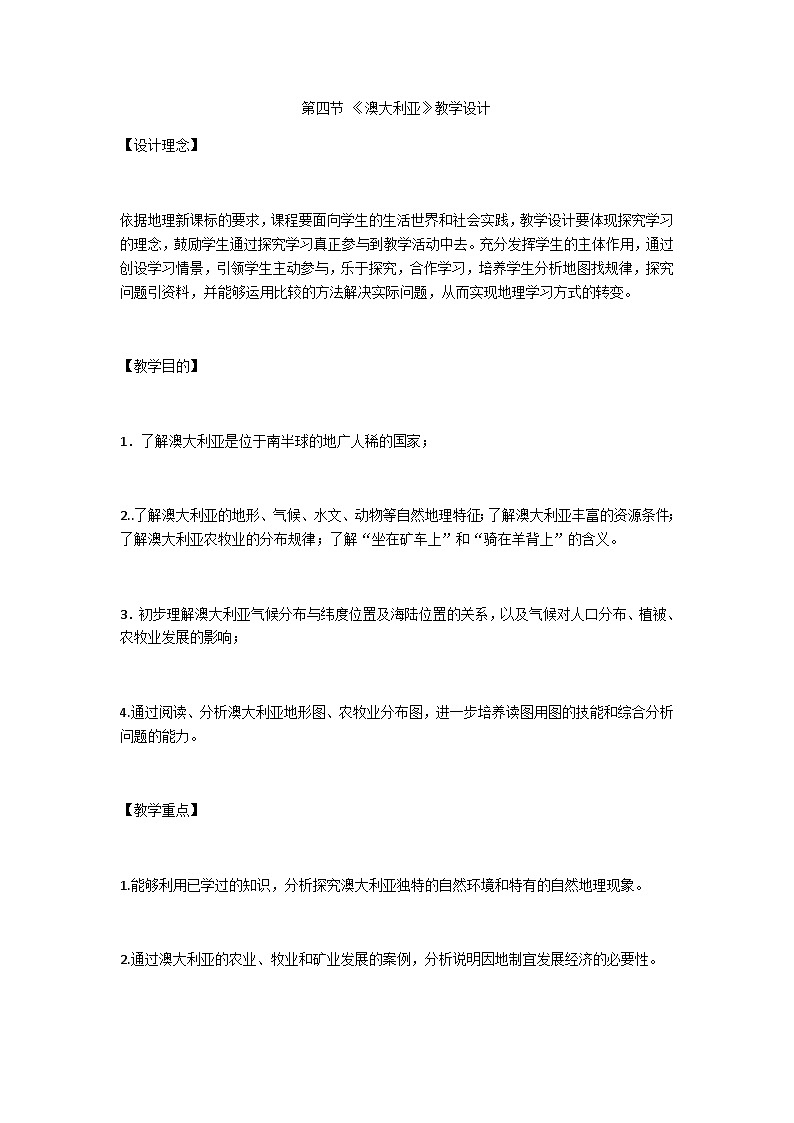 第四节 《澳大利亚》教学设计

【设计理念】

依据地理新课标的要求，课程要面向学生的生活世界和社会实践，教学设计要体现探究学习的理念，鼓励学生通过探究学习真正参与到教学活动中去。充分发挥学生的主体作用，通过创设学习情景，引领学生主动参与，乐于探究，合作学习，培养学生分析地图找规律，探究问题引资料，并能够运用比较的方法解决实际问题，从而实现地理学习方式的转变。

【教学目的】

1．了解澳大利亚是位于南半球的地广人稀的国家；

2..了解澳大利亚的地形、气候、水文、动物等自然地理特征;了解澳大利亚丰富的资源条件;了解澳大利亚农牧业的分布规律；了解“坐在矿车上”和“骑在羊背上”的含义。

3．初步理解澳大利亚气候分布与纬度位置及海陆位置的关系，以及气候对人口分布、植被、农牧业发展的影响；

4.通过阅读、分析澳大利亚地形图、农牧业分布图，进一步培养读图用图的技能和综合分析问题的能力。

【教学重点】

1.能够利用已学过的知识，分析探究澳大利亚独特的自然环境和特有的自然地理现象。

2.通过澳大利亚的农业、牧业和矿业发展的案例，分析说明因地制宜发展经济的必要性。